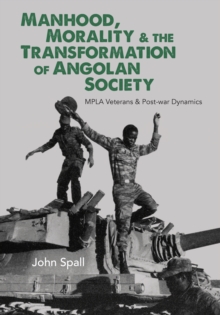 MANHOOD, MORALITY & THE TRANSFORMATION OF ANGOLAN SOCIETY

MPLA Veterans & Post-war Dynamics

John Spall